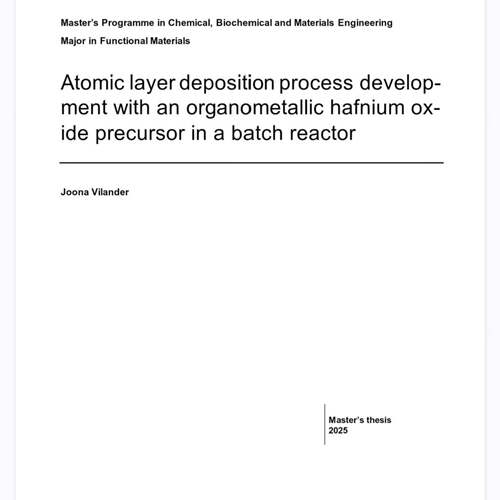 Master's Programme in Chemical, Biochemical and Materials Engineering
Major in Functional Materials

Atomic layer deposition process development with an organometallic hafnium oxide precursor in a batch reactor

Joona Vilander

Master's thesis
2025